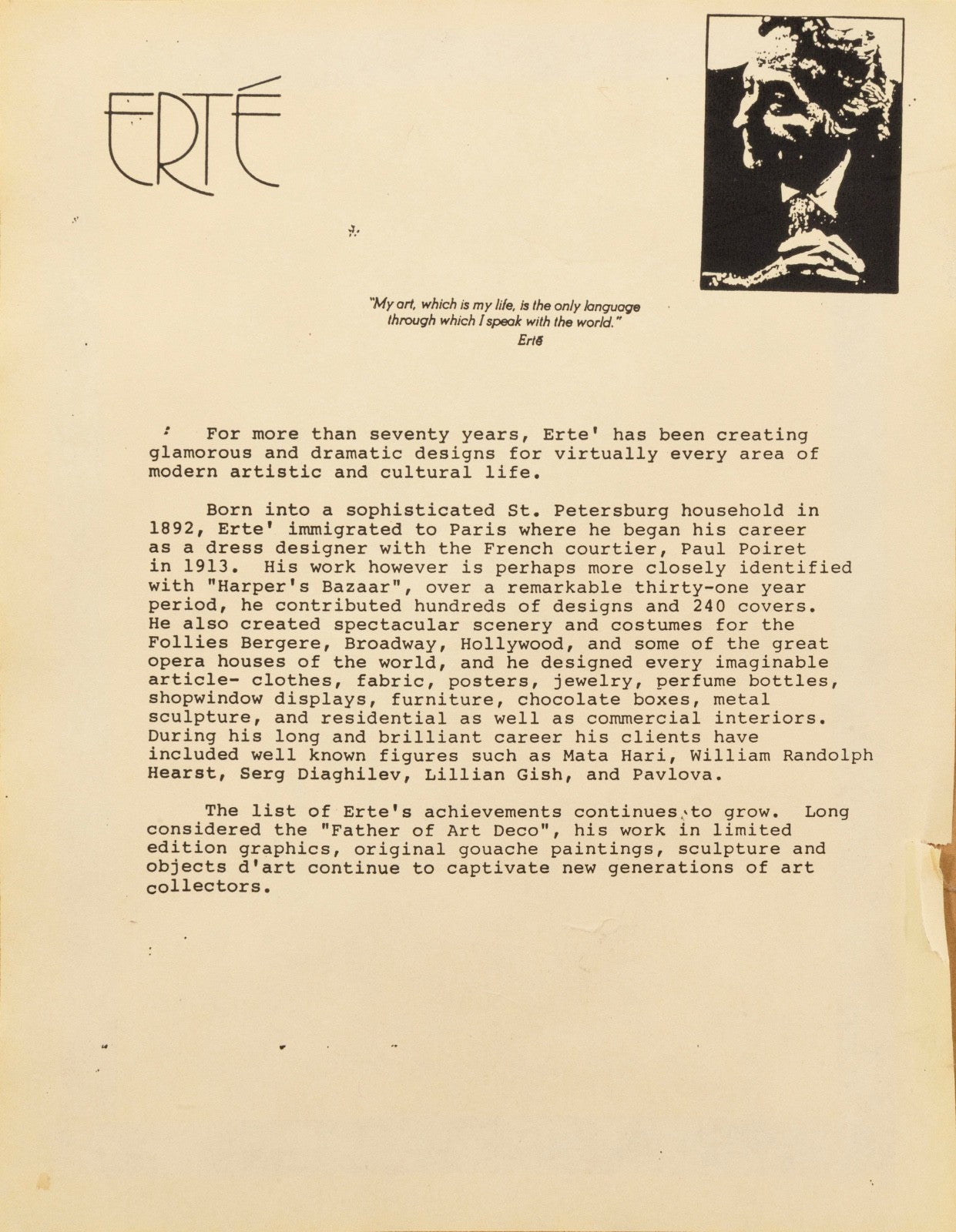 ERTÉ

"My art, which is my life, is the only language through which I speak with the world."
Erté

For more than seventy years, Erte' has been creating glamorous and dramatic designs for virtually every area of modern artistic and cultural life.

Born into a sophisticated St. Petersburg household in 1892, Erte' immigrated to Paris where he began his career as a dress designer with the French courtier, Paul Poiret in 1913. His work however is perhaps more closely identified with "Harper's Bazaar", over a remarkable thirty-one year period, he contributed hundreds of designs and 240 covers. He also created spectacular scenery and costumes for the Follies Bergere, Broadway, Hollywood, and some of the great opera houses of the world, and he designed every imaginable article- clothes, fabric, posters, jewelry, perfume bottles, shopwindow displays, furniture, chocolate boxes, metal sculpture, and residential as well as commercial interiors. During his long and brilliant career his clients have included well known figures such as Mata Hari, William Randolph Hearst, Serg Diaghilev, Lillian Gish, and Pavlova.

The list of Erte's achievements continues to grow. Long considered the "Father of Art Deco", his work in limited edition graphics, original gouache paintings, sculpture and objects d'art continue to captivate new generations of art collectors.